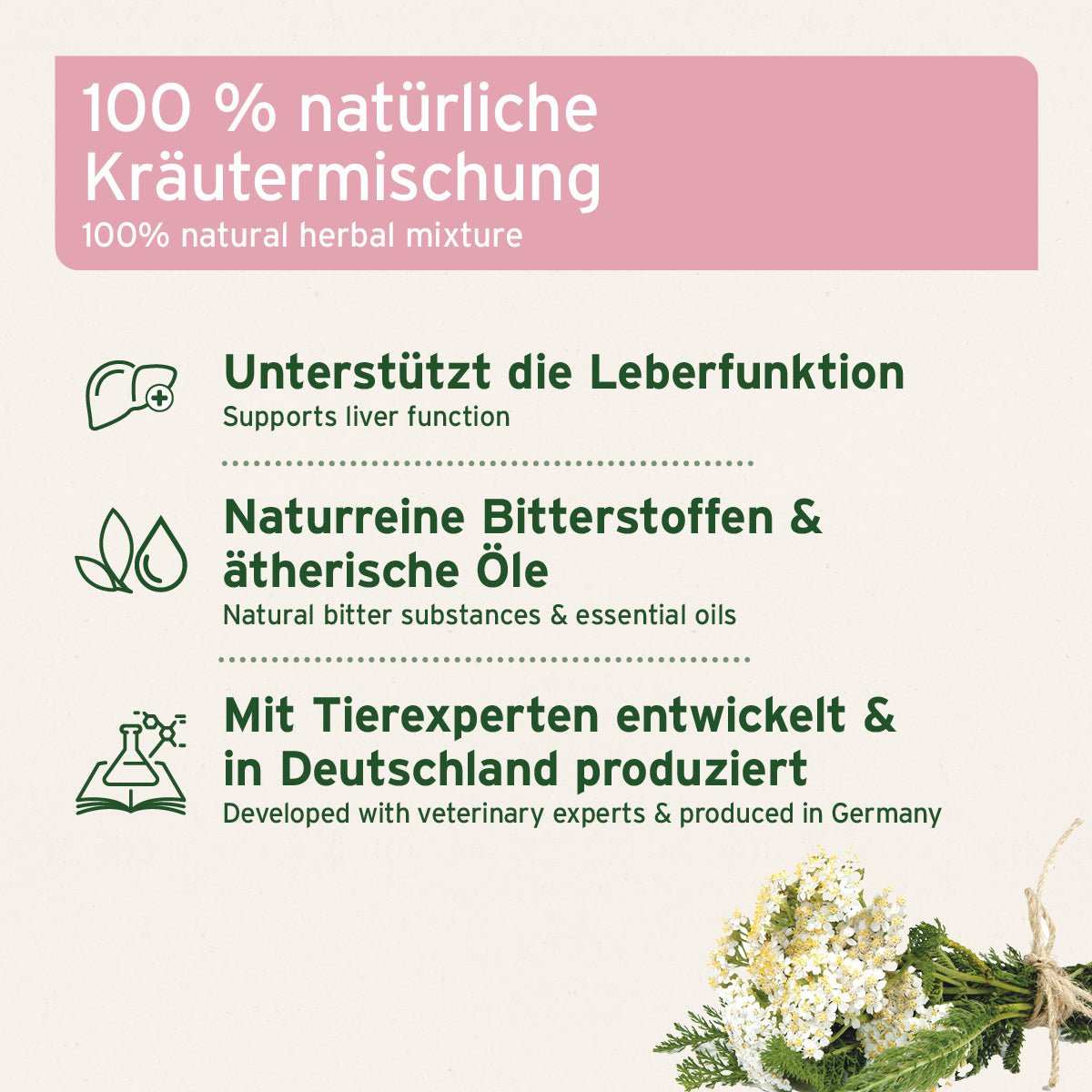 100 % natürliche Kräutermischung
100% natural herbal mixture

Unterstützt die Leberfunktion
Supports liver function

Naturreine Bitterstoffen & ätherische Öle
Natural bitter substances & essential oils

Mit Tierexperten entwickelt & in Deutschland produziert
Developed with veterinary experts & produced in Germany